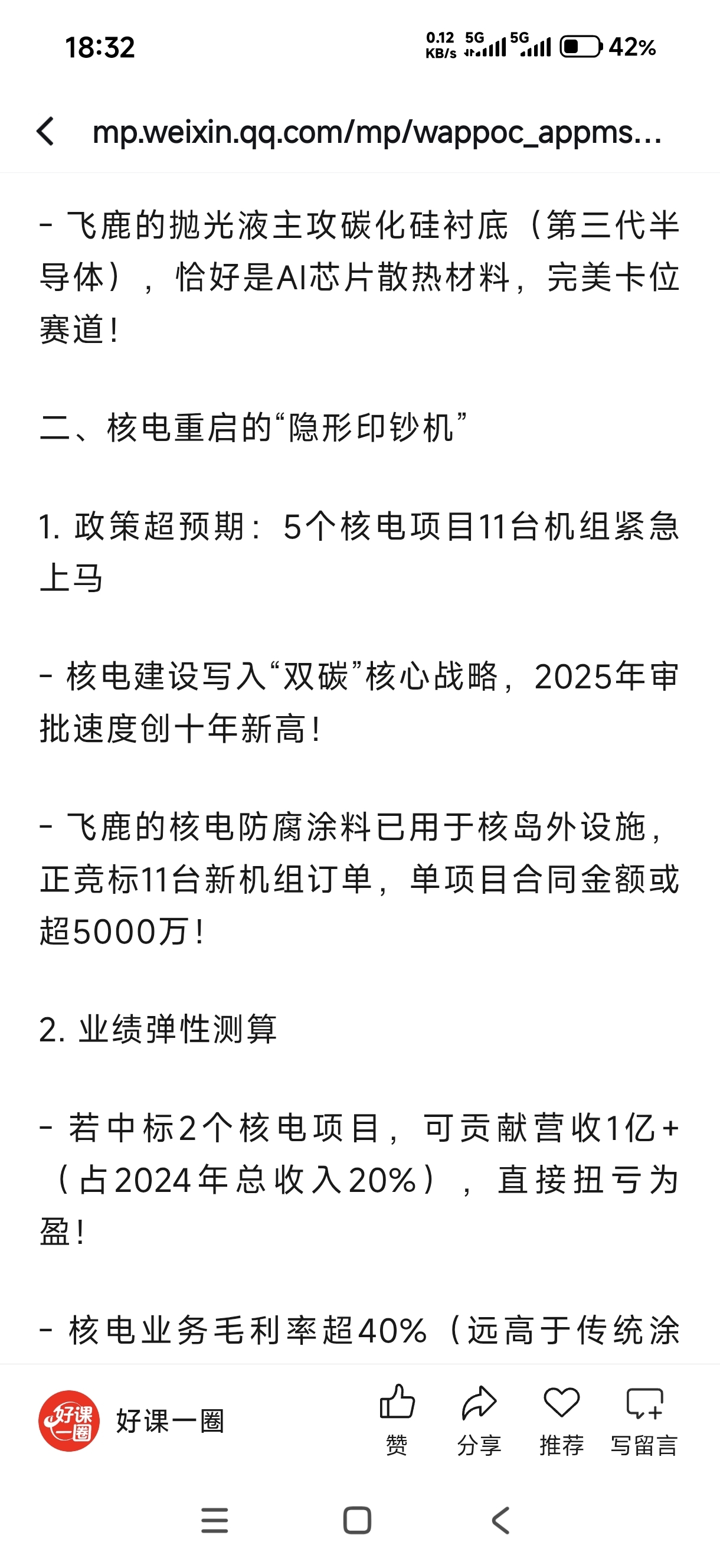 18:32

0.12 KB/s 5G 5G 42%

mp.weixin.qq.com/mp/wappoc_appms...

- 飞鹿的抛光液主攻碳化硅衬底（第三代半导体），恰好是AI芯片散热材料，完美卡位赛道！

二、核电重启的“隐形印钞机”

1. 政策超预期：5个核电项目11台机组紧急上马

- 核电建设写入“双碳”核心战略，2025年审批速度创十年新高！

- 飞鹿的核电防腐涂料已用于核岛外设施，正竞标11台新机组订单，单项目合同金额或超5000万！

2. 业绩弹性测算

- 若中标2个核电项目，可贡献营收1亿+（占2024年总收入20%），直接扭亏为盈！

- 核电业务毛利率超40%（远高于传统涂

好课一圈

好课一圈

赞 分享 推荐 写留言